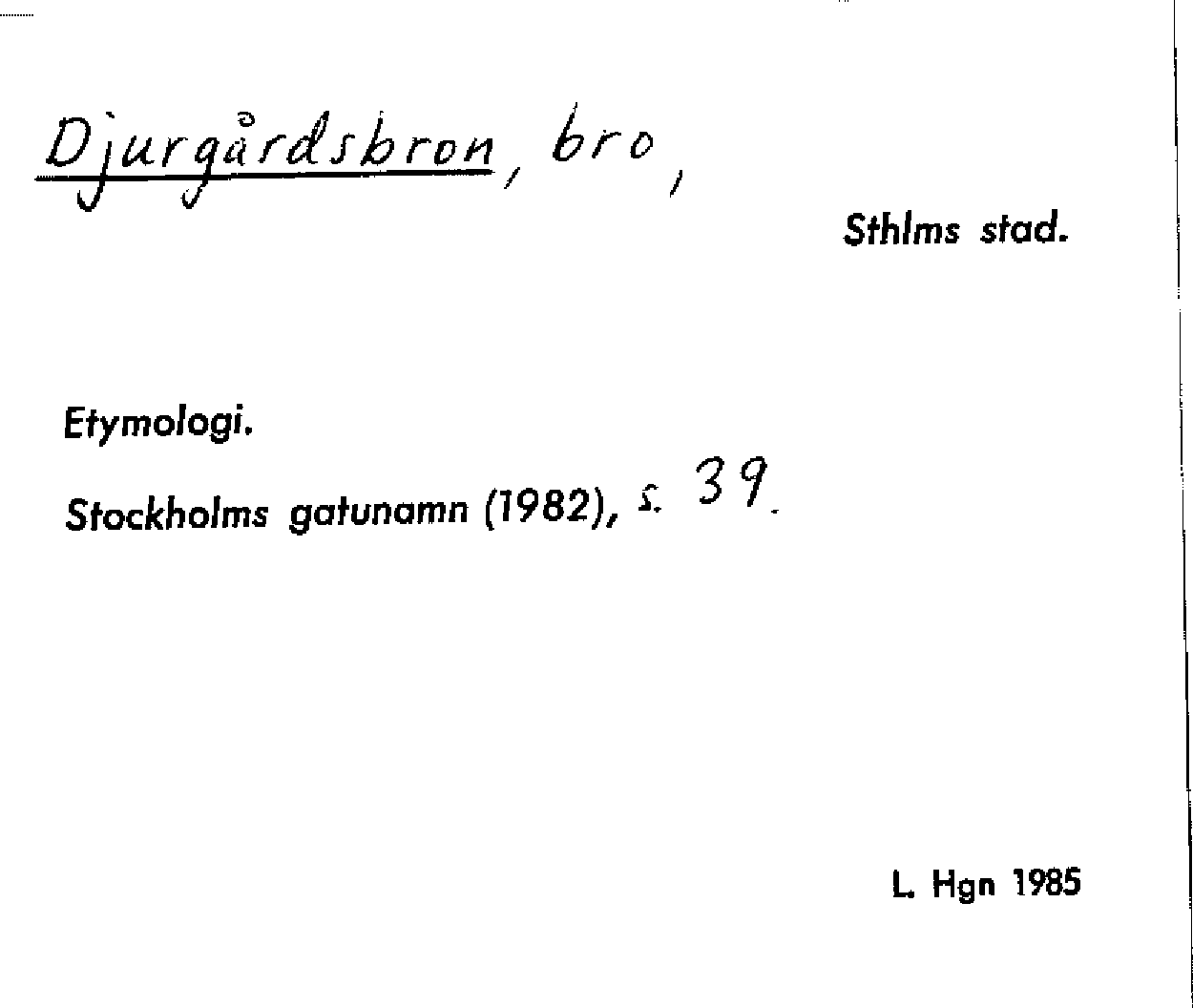 Djurgårdsbron, bro,

Sthlms stad.

Etymologi.

Stockholms gatunamn (1982), s. 39.

L. Hgn 1985